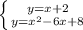 $\begin{cases} y=x+2 \\ y=x^2-6x+8 \end{cases}$